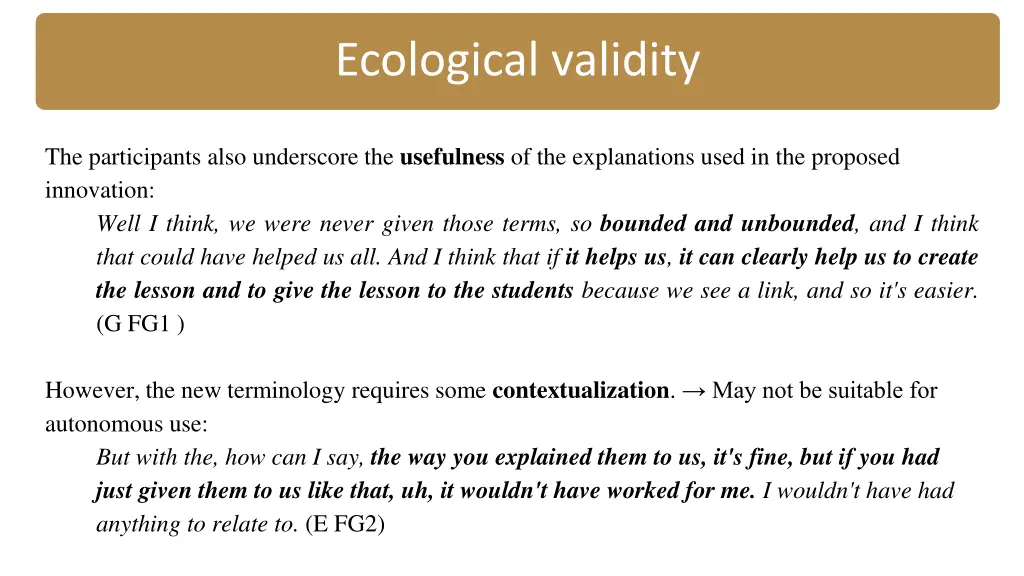 Ecological validity

The participants also underscore the usefulness of the explanations used in the proposed innovation:

Well I think, we were never given those terms, so bounded and unbounded, and I think that could have helped us all. And I think that if it helps us, it can clearly help us to create the lesson and to give the lesson to the students because we see a link, and so it's easier. (G FG1 )

However, the new terminology requires some contextualization. → May not be suitable for autonomous use:

But with the, how can I say, the way you explained them to us, it's fine, but if you had just given them to us like that, uh, it wouldn't have worked for me. I wouldn't have had anything to relate to. (E FG2)